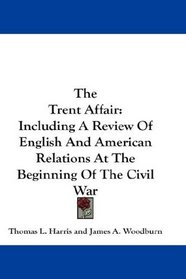 The Trent Affair: Including A Review Of English And American Relations At The Beginning Of The Civil War

Thomas L. Harris and James A. Woodburn